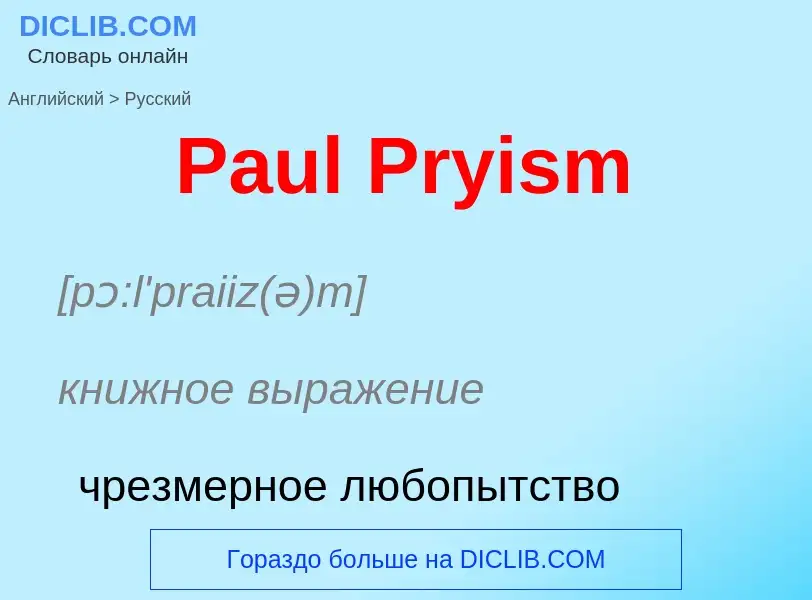 DICLIB.COM
Словарь онлайн

Английский > Русский

Paul Pryism

[pɔ:l'praiiz(ə)m]

книжное выражение

чрезмерное любопытство

Гораздо больше на DICLIB.COM